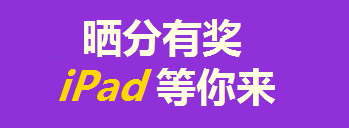 晒分有奖
iPad 等你来